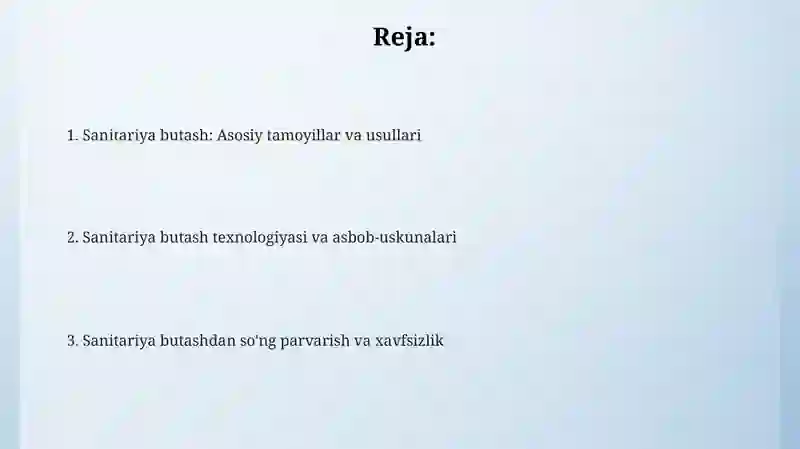 Reja:

1. Sanitariya butash: Asosiy tamoyillar va usullari

2. Sanitariya butash texnologiyasi va asbob-uskunalari

3. Sanitariya butashdan so'ng parvarish va xavfsizlik